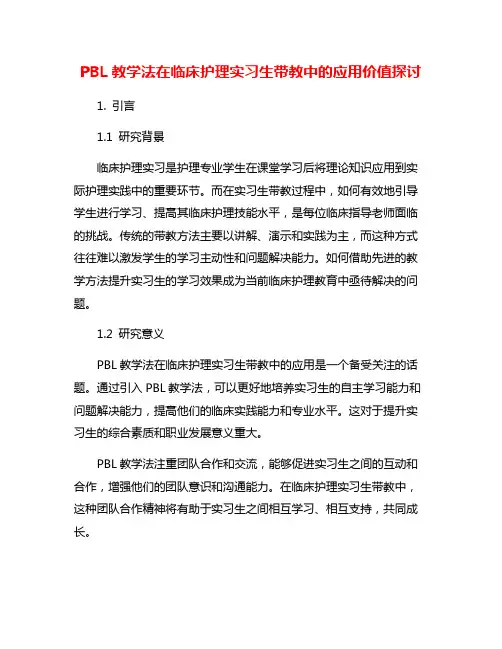 PBL 教学法在临床护理实习生带教中的应用价值探讨

1. 引言

1.1 研究背景

临床护理实习是护理专业学生在课堂学习后将理论知识应用到实际护理实践中的重要环节。而在实习生带教过程中，如何有效地引导学生进行学习、提高其临床护理技能水平，是每位临床指导老师面临的挑战。传统的带教方法主要以讲解、演示和实践为主，而这种方式往往难以激发学生的学习主动性和问题解决能力。如何借助先进的教学方法提升实习生的学习效果成为当前临床护理教育中亟待解决的问题。

1.2 研究意义

PBL 教学法在临床护理实习生带教中的应用是一个备受关注的话题。通过引入 PBL 教学法，可以更好地培养实习生的自主学习能力和问题解决能力，提高他们的临床实践能力和专业水平。这对于提升实习生的综合素质和职业发展意义重大。

PBL 教学法注重团队合作和交流，能够促进实习生之间的互动和合作，增强他们的团队意识和沟通能力。在临床护理实习生带教中，这种团队合作精神将有助于实习生之间相互学习、相互支持，共同成长。